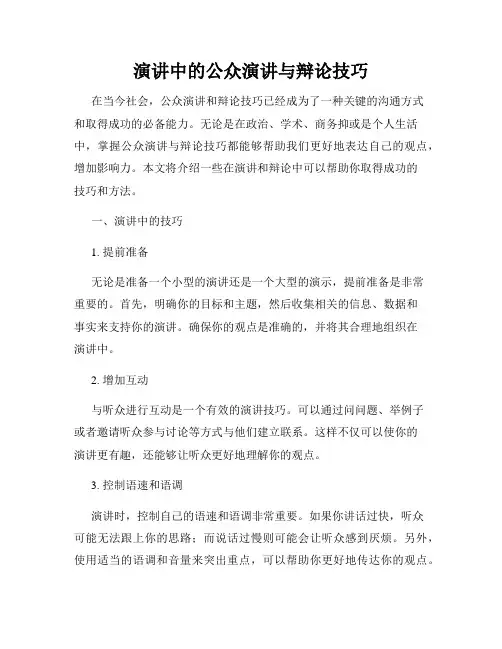 演讲中的公众演讲与辩论技巧

在当今社会，公众演讲和辩论技巧已经成为了一种关键的沟通方式和取得成功的必备能力。无论是在政治、学术、商务抑或是个人生活中，掌握公众演讲与辩论技巧都能够帮助我们更好地表达自己的观点，增加影响力。本文将介绍一些在演讲和辩论中可以帮助你取得成功的技巧和方法。

一、演讲中的技巧

1. 提前准备

无论是准备一个小型的演讲还是一个大型的演示，提前准备是非常重要的。首先，明确你的目标和主题，然后收集相关的信息、数据和事实来支持你的演讲。确保你的观点是准确的，并将其合理地组织在演讲中。

2. 增加互动

与听众进行互动是一个有效的演讲技巧。可以通过问问题、举例子或者邀请听众参与讨论等方式与他们建立联系。这样不仅可以使你的演讲更有趣，还能够让听众更好地理解你的观点。

3. 控制语速和语调

演讲时，控制自己的语速和语调非常重要。如果你讲话过快，听众可能无法跟上你的思路；而说话过慢则可能会让听众感到厌烦。另外，使用适当的语调和音量来突出重点，可以帮助你更好地传达你的观点。